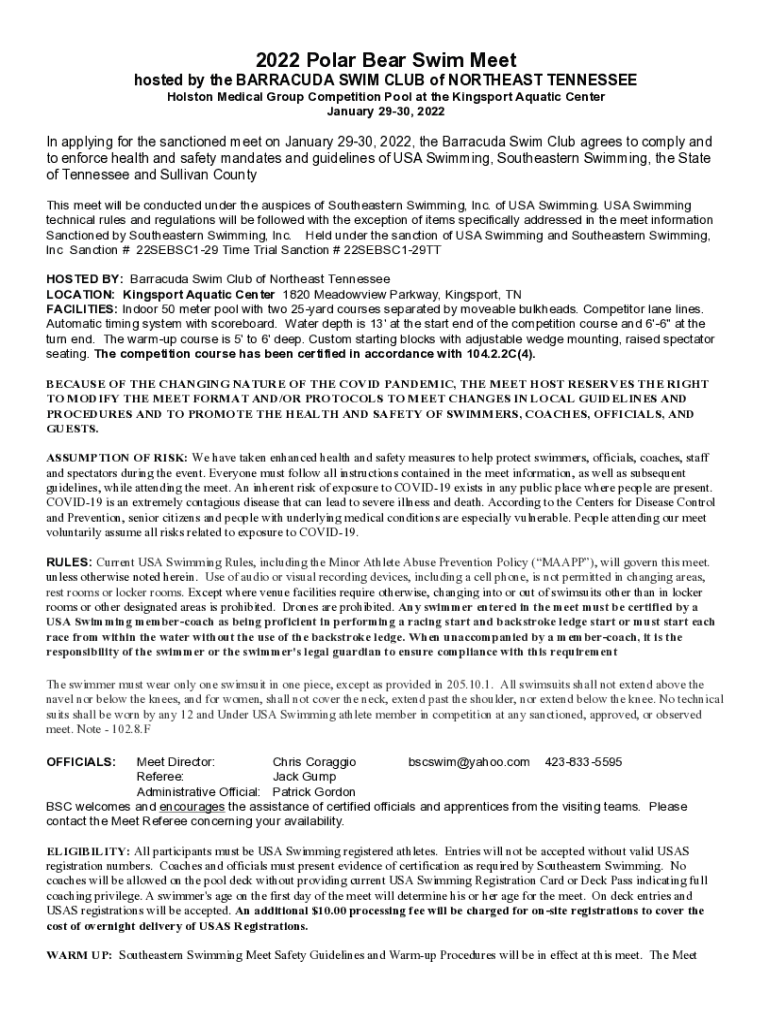 2022 Polar Bear Swim Meet
hosted by the BARRACUDA SWIM CLUB of NORTHEAST TENNESSEE
Holston Medical Group Competition Pool at the Kingsport Aquatic Center
January 29-30, 2022

In applying for the sanctioned meet on January 29-30, 2022, the Barracuda Swim Club agrees to comply and to enforce health and safety mandates and guidelines of USA Swimming, Southeastern Swimming, the State of Tennessee and Sullivan County

This meet will be conducted under the auspices of Southeastern Swimming, Inc. of USA Swimming. USA Swimming technical rules and regulations will be followed with the exception of items specifically addressed in the meet information Sanctioned by Southeastern Swimming, Inc. Held under the sanction of USA Swimming and Southeastern Swimming, Inc Sanction # 22SEBSC1-29 Time Trial Sanction # 22SEBSC1-29TT

HOSTED BY: Barracuda Swim Club of Northeast Tennessee
LOCATION: Kingsport Aquatic Center 1820 Meadowview Parkway, Kingsport, TN
FACILITIES: Indoor 50 meter pool with two 25-yard courses separated by moveable bulkheads. Competitor lane lines. Automatic timing system with scoreboard. Water depth is 13' at the start end of the competition course and 6'-6" at the turn end. The warm-up course is 5' to 6' deep. Custom starting blocks with adjustable wedge mounting, raised spectator seating. The competition course has been certified in accordance with 104.2.2C(4).

BECAUSE OF THE CHANGING NATURE OF THE COVID PANDEMIC, THE MEET HOST RESERVES THE RIGHT TO MODIFY THE MEET FORMAT AND/OR PROTOCOLS TO MEET CHANGES IN LOCAL GUIDELINES AND PROCEDURES AND TO PROMOTE THE HEALTH AND SAFETY OF SWIMMERS, COACHES, OFFICIALS, AND GUESTS.

ASSUMPTION OF RISK: We have taken enhanced health and safety measures to help protect swimmers, officials, coaches, staff and spectators during the event. Everyone must follow all instructions contained in the meet information, as well as subsequent guidelines, while attending the meet. An inherent risk of exposure to COVID-19 exists in any public place where people are present. COVID-19 is an extremely contagious disease that can lead to severe illness and death. According to the Centers for Disease Control and Prevention, senior citizens and people with underlying medical conditions are especially vulnerable. People attending our meet voluntarily assume all risks related to exposure to COVID-19.

RULES: Current USA Swimming Rules, including the Minor Athlete Abuse Prevention Policy (“MAAPP”), will govern this meet. unless otherwise noted herein. Use of audio or visual recording devices, including a cell phone, is not permitted in changing areas, rest rooms or locker rooms. Except where venue facilities require otherwise, changing into or out of swimsuits other than in locker rooms or other designated areas is prohibited. Drones are prohibited. Any swimmer entered in the meet must be certified by a USA Swimming member-coach as being proficient in performing a racing start and backstroke ledge start or must start each race from within the water without the use of the backstroke ledge. When unaccompanied by a member-coach, it is the responsibility of the swimmer or the swimmer's legal guardian to ensure compliance with this requirement

The swimmer must wear only one swimsuit in one piece, except as provided in 205.10.1. All swimsuits shall not extend above the navel nor below the knees, and for women, shall not cover the neck, extend past the shoulder, nor extend below the knee. No technical suits shall be worn by any 12 and Under USA Swimming athlete member in competition at any sanctioned, approved, or observed meet. Note - 102.8.F

OFFICIALS: Meet Director: Chris Coraggio bscswim@yahoo.com 423-833-5595
Referee: Jack Gump
Administrative Official: Patrick Gordon
BSC welcomes and encourages the assistance of certified officials and apprentices from the visiting teams. Please contact the Meet Referee concerning your availability.

ELIGIBILITY: All participants must be USA Swimming registered athletes. Entries will not be accepted without valid USAS registration numbers. Coaches and officials must present evidence of certification as required by Southeastern Swimming. No coaches will be allowed on the pool deck without providing current USA Swimming Registration Card or Deck Pass indicating full coaching privilege. A swimmer's age on the first day of the meet will determine his or her age for the meet. On deck entries and USAS registrations will be accepted. An additional $10.00 processing fee will be charged for on-site registrations to cover the cost of overnight delivery of USAS Registrations.

WARM UP: Southeastern Swimming Meet Safety Guidelines and Warm-up Procedures will be in effect at this meet. The Meet